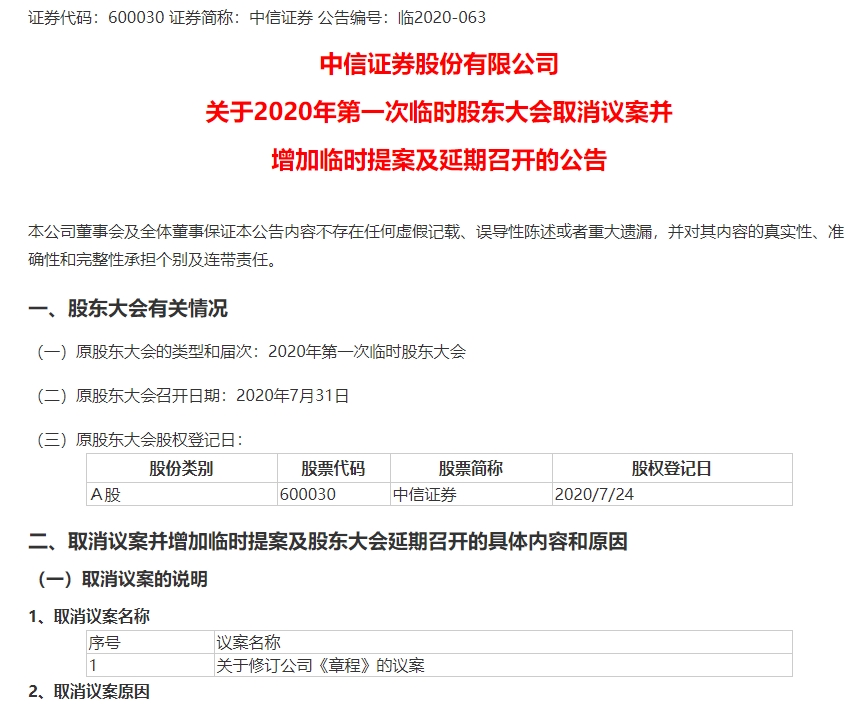 证券代码：600030 证券简称：中信证券 公告编号：临2020-063

中信证券股份有限公司
关于2020年第一次临时股东大会取消议案并
增加临时提案及延期召开的公告

本公司董事会及全体董事保证本公告内容不存在任何虚假记载、误导性陈述或者重大遗漏，并对其内容的真实性、准确性和完整性承担个别及连带责任。

一、股东大会有关情况

（一）原股东大会的类型和届次：2020年第一次临时股东大会

（二）原股东大会召开日期：2020年7月31日

（三）原股东大会股权登记日：

| 股份类别 | 股票代码 | 股票简称 | 股权登记日 |
|---|---|---|---|
| A股 | 600030 | 中信证券 | 2020/7/24 |

二、取消议案并增加临时提案及股东大会延期召开的具体内容和原因

（一）取消议案的说明

1、取消议案名称

| 序号 | 议案名称 |
|---|---|
| 1 | 关于修订公司《章程》的议案 |

2、取消议案原因